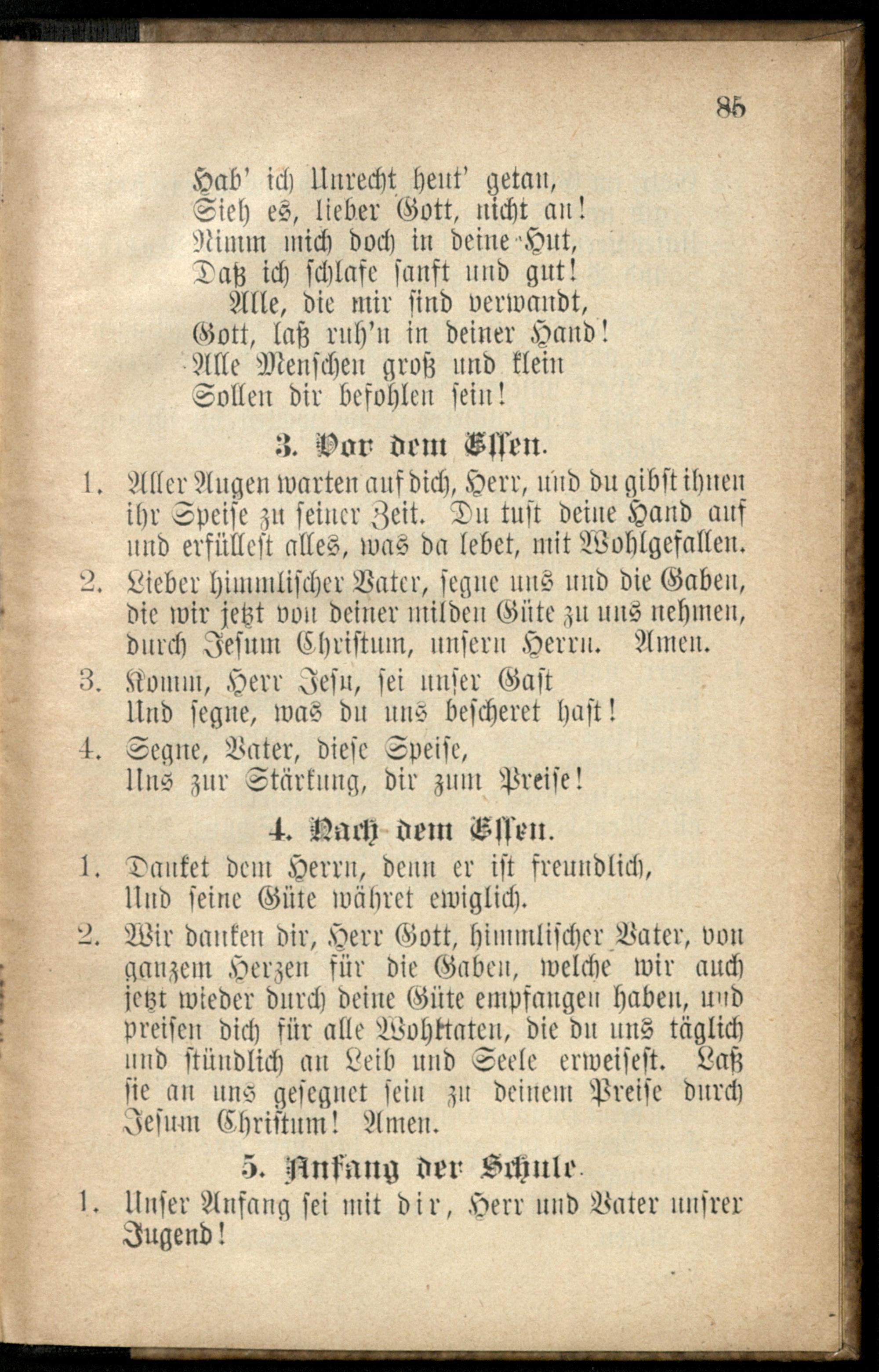 85

Hab' ich Unrecht heut' getan,
Sieh es, lieber Gott, nicht an!
Nimm mich doch in deine Hut,
Daß ich schlafe sanft und gut!
Alle, die mir sind verwandt,
Gott, laß ruh'n in deiner Hand!
Alle Menschen groß und klein
Sollen dir befohlen sein!

3. Vor dem Essen.

1. Aller Augen warten auf dich, Herr, und du gibst ihnen ihr Speise zu seiner Zeit. Du tust deine Hand auf und erfüllest alles, was da lebet, mit Wohlgefallen.

2. Lieber himmlischer Vater, segne uns und die Gaben, die wir jetzt von deiner milden Güte zu uns nehmen, durch Jesum Christum, unsern Herrn. Amen.

3. Komm, Herr Jesu, sei unser Gast
Und segne, was du uns bescheret hast!

4. Segne, Vater, diese Speise,
Uns zur Stärkung, dir zum Preise!

4. Nach dem Essen.

1. Danket dem Herrn, denn er ist freundlich,
Und seine Güte währet ewiglich.

2. Wir danken dir, Herr Gott, himmlischer Vater, von ganzem Herzen für die Gaben, welche wir auch jetzt wieder durch deine Güte empfangen haben, und preisen dich für alle Wohltaten, die du uns täglich und stündlich an Leib und Seele erweisest. Laß sie an uns gesegnet sein zu deinem Preise durch Jesum Christum! Amen.

5. Anfang der Schule.

1. Unser Anfang sei mit dir, Herr und Vater unsrer Jugend!